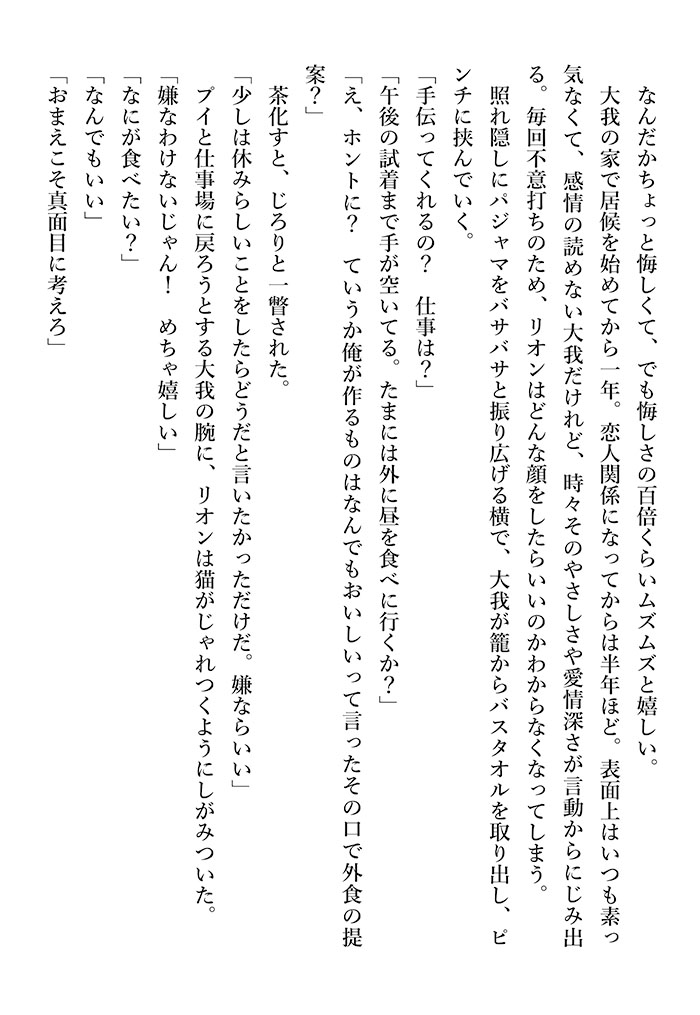 なんだかちょっと悔しくて、でも悔しさの百倍くらいムズムズと嬉しい。
大我の家で居候を始めてから一年。恋人関係になってからは半年ほど。表面上はいつも素っ気なくて、感情の読めない大我だけれど、時々そのやさしさや愛情深さが言動からにじみ出る。毎回不意打ちのため、リオンはどんな顔をしたらいいのかわからなくなってしまう。
照れ隠しにパジャマをバサバサと振り広げる横で、大我が籠からバスタオルを取り出し、ピンチに挟んでいく。
「手伝ってくれるの？　仕事は？」
「午後の試着まで手が空いてる。たまには外に昼を食べに行くか？」
「え、ホントに？　ていうか俺が作るものはなんでもおいしいって言ったその口で外食の提案？」
茶化すと、じろりと一瞥された。
「少しは休みらしいことをしたらどうだと言いたかっただけだ。嫌ならいい」
プイと仕事場に戻ろうとする大我の腕に、リオンは猫がじゃれつくようにしがみついた。
「嫌なわけないじゃん！　めちゃ嬉しい」
「なにが食べたい？」
「なんでもいい」
「おまえこそ真面目に考えろ」